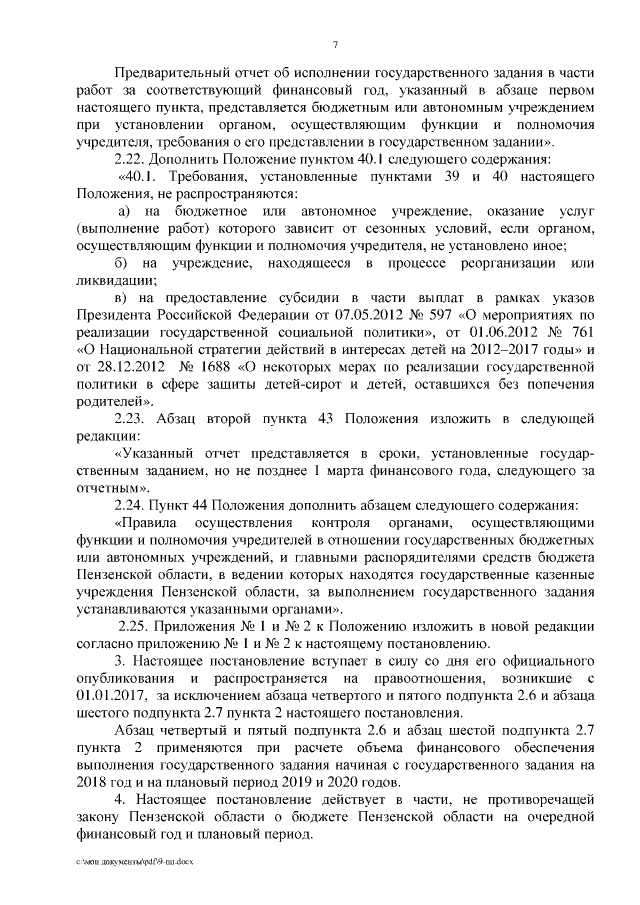 7

Предварительный отчет об исполнении государственного задания в части работ за соответствующий финансовый год, указанный в абзаце первом настоящего пункта, представляется бюджетным или автономным учреждением при установлении органом, осуществляющим функции и полномочия учредителя, требования о его представлении в государственном задании».

2.22. Дополнить Положение пунктом 40.1 следующего содержания:

«40.1. Требования, установленные пунктами 39 и 40 настоящего Положения, не распространяются:

а) на бюджетное или автономное учреждение, оказание услуг (выполнение работ) которого зависит от сезонных условий, если органом, осуществляющим функции и полномочия учредителя, не установлено иное;

б) на учреждение, находящееся в процессе реорганизации или ликвидации;

в) на предоставление субсидии в части выплат в рамках указов Президента Российской Федерации от 07.05.2012 № 597 «О мероприятиях по реализации государственной социальной политики», от 01.06.2012 № 761 «О Национальной стратегии действий в интересах детей на 2012–2017 годы» и от 28.12.2012 № 1688 «О некоторых мерах по реализации государственной политики в сфере защиты детей-сирот и детей, оставшихся без попечения родителей».

2.23. Абзац второй пункта 43 Положения изложить в следующей редакции:

«Указанный отчет представляется в сроки, установленные государственным заданием, но не позднее 1 марта финансового года, следующего за отчетным».

2.24. Пункт 44 Положения дополнить абзацем следующего содержания:

«Правила осуществления контроля органами, осуществляющими функции и полномочия учредителей в отношении государственных бюджетных или автономных учреждений, и главными распорядителями средств бюджета Пензенской области, в ведении которых находятся государственные казенные учреждения Пензенской области, за выполнением государственного задания устанавливаются указанными органами».

2.25. Приложения № 1 и № 2 к Положению изложить в новой редакции согласно приложению № 1 и № 2 к настоящему постановлению.

3. Настоящее постановление вступает в силу со дня его официального опубликования и распространяется на правоотношения, возникшие с 01.01.2017, за исключением абзаца четвертого и пятого подпункта 2.6 и абзаца шестого подпункта 2.7 пункта 2 настоящего постановления.

Абзац четвертый и пятый подпункта 2.6 и абзац шестой подпункта 2.7 пункта 2 применяются при расчете объема финансового обеспечения выполнения государственного задания начиная с государственного задания на 2018 год и на плановый период 2019 и 2020 годов.

4. Настоящее постановление действует в части, не противоречащей закону Пензенской области о бюджете Пензенской области на очередной финансовый год и плановый период.

c:\мои документы\pdf\9-пп.docx